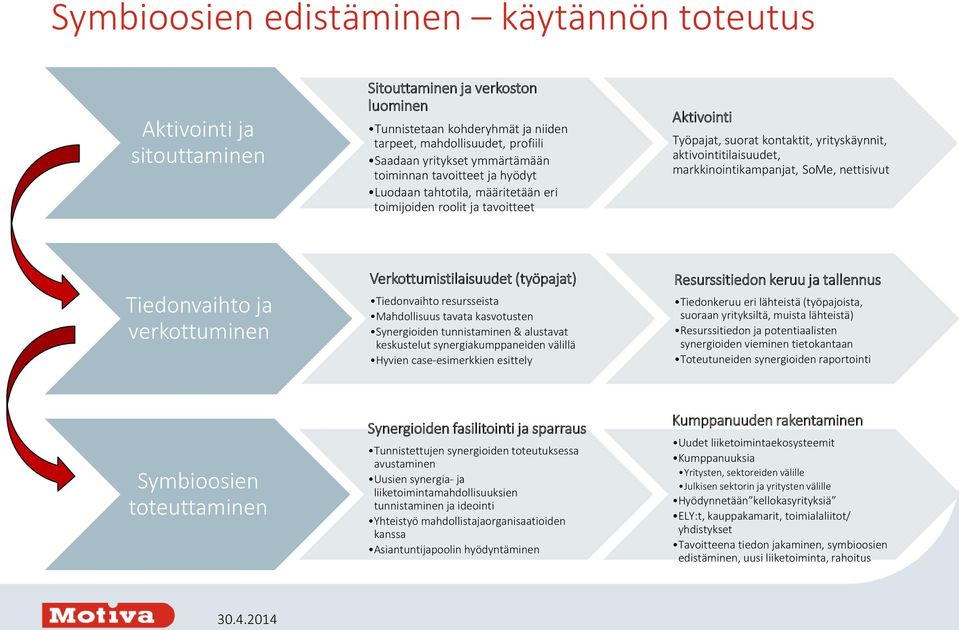 Symbioosien edistäminen – käytännön toteutus

Aktivointi ja sitouttaminen

Sitouttaminen ja verkoston luominen
•Tunnistetaan kohderyhmät ja niiden tarpeet, mahdollisuudet, profiili
•Saadaan yritykset ymmärtämään toiminnan tavoitteet ja hyödyt
•Luodaan tahtotila, määritetään eri toimijoiden roolit ja tavoitteet

Aktivointi
Työpajat, suorat kontaktit, yrityskäynnit, aktivointitilaisuudet, markkinointikampanjat, SoMe, nettisivut

Tiedonvaihto ja verkottuminen

Verkottumistilaisuudet (työpajat)
•Tiedonvaihto resursseista
•Mahdollisuus tavata kasvotusten
•Synergioiden tunnistaminen & alustavat keskustelut synergiakumppaneiden välillä
•Hyvien case-esimerkkien esittely

Resurssitiedon keruu ja tallennus
•Tiedonkeruu eri lähteistä (työpajoista, suoraan yrityksiltä, muista lähteistä)
•Resurssitiedon ja potentiaalisten synergioiden vieminen tietokantaan
•Toteutuneiden synergioiden raportointi

Symbioosien toteuttaminen

Synergioiden fasilitointi ja sparraus
•Tunnistettujen synergioiden toteutuksessa avustaminen
•Uusien synergia- ja liiketoimintamahdollisuuksien tunnistaminen ja ideointi
•Yhteistyö mahdollistajaorganisaatioiden kanssa
•Asiantuntijapoolin hyödyntäminen

Kumppanuuden rakentaminen
•Uudet liiketoimintaekosysteemit
•Kumppanuuksia
•Yritysten, sektoreiden välille
•Julkisen sektorin ja yritysten välille
•Hyödynnetään"kellokasyrityksiä"
•ELY:t, kauppakamarit, toimialaliitot/ yhdistykset
•Tavoitteena tiedon jakaminen, symbioosien edistäminen, uusi liiketoiminta, rahoitus

Motiva

30.4.2014